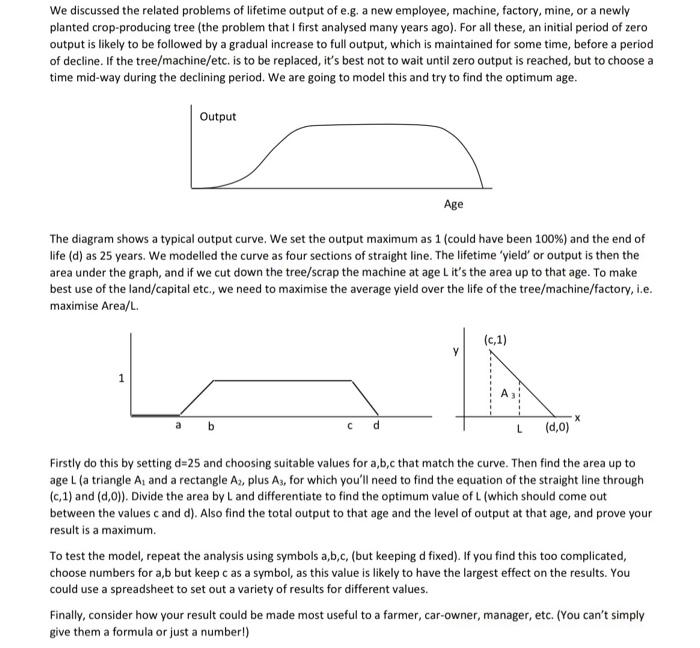 We discussed the related problems of lifetime output of e.g. a new employee, machine, factory, mine, or a newly planted crop-producing tree (the problem that I first analysed many years ago). For all these, an initial period of zero output is likely to be followed by a gradual increase to full output, which is maintained for some time, before a period of decline. If the tree/machine/etc. is to be replaced, it's best not to wait until zero output is reached, but to choose a time mid-way during the declining period. We are going to model this and try to find the optimum age.

Output

Age

The diagram shows a typical output curve. We set the output maximum as 1 (could have been 100%) and the end of life (d) as 25 years. We modelled the curve as four sections of straight line. The lifetime 'yield' or output is then the area under the graph, and if we cut down the tree/scrap the machine at age L it's the area up to that age. To make best use of the land/capital etc., we need to maximise the average yield over the life of the tree/machine/factory, i.e. maximise Area/L.

1

a b c d

y (c,1) $A_3$ L (d,0) x

Firstly do this by setting d=25 and choosing suitable values for a,b,c that match the curve. Then find the area up to age L (a triangle $A_1$ and a rectangle $A_2$, plus $A_3$, for which you'll need to find the equation of the straight line through (c,1) and (d,0)). Divide the area by L and differentiate to find the optimum value of L (which should come out between the values c and d). Also find the total output to that age and the level of output at that age, and prove your result is a maximum.

To test the model, repeat the analysis using symbols a,b,c, (but keeping d fixed). If you find this too complicated, choose numbers for a,b but keep c as a symbol, as this value is likely to have the largest effect on the results. You could use a spreadsheet to set out a variety of results for different values.

Finally, consider how your result could be made most useful to a farmer, car-owner, manager, etc. (You can't simply give them a formula or just a number!)